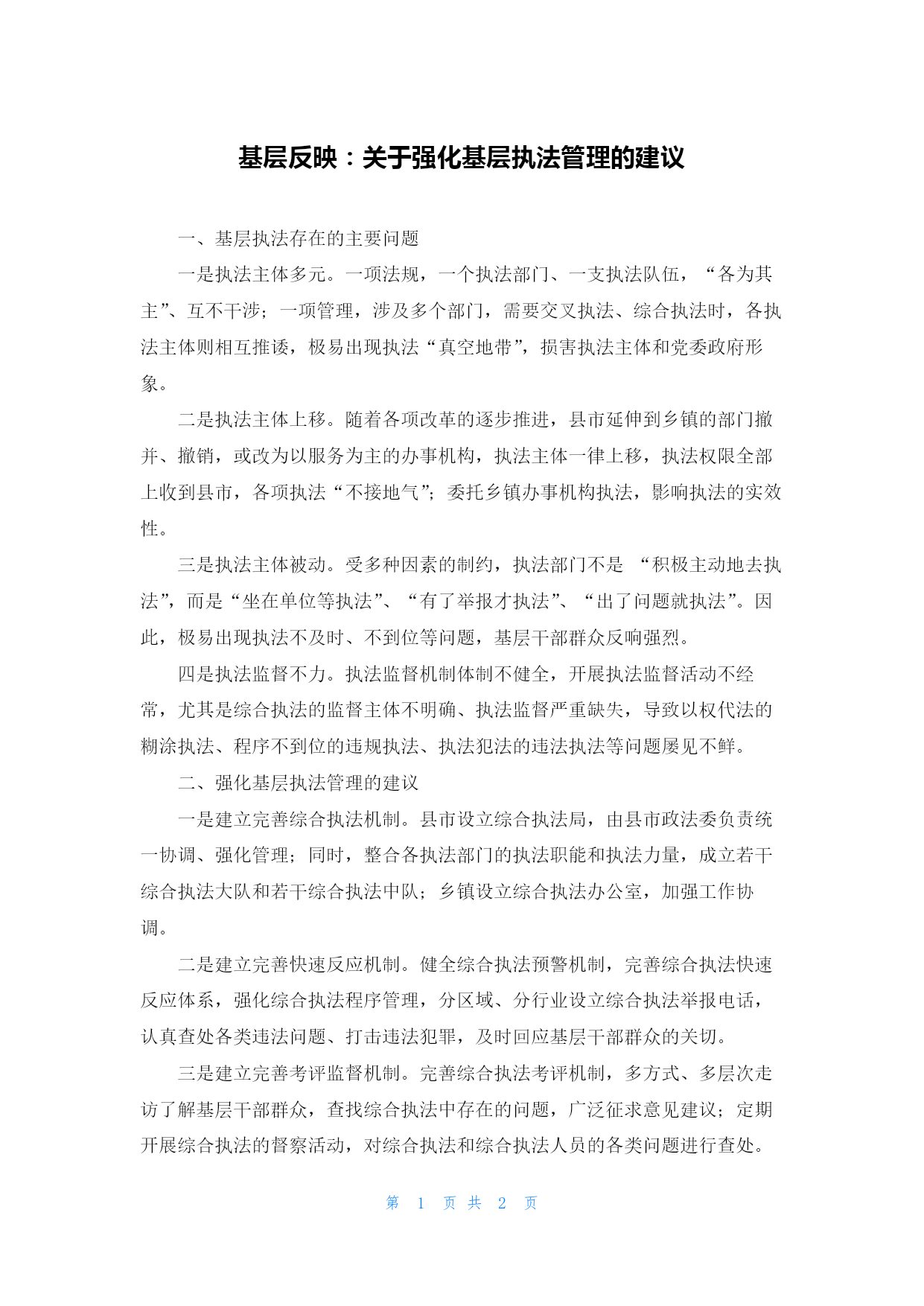 基层反映：关于强化基层执法管理的建议

一、基层执法存在的主要问题

一是执法主体多元。一项法规，一个执法部门、一支执法队伍，“各为其主”、互不干涉；一项管理，涉及多个部门，需要交叉执法、综合执法时，各执法主体则相互推诿，极易出现执法“真空地带”，损害执法主体和党委政府形象。

二是执法主体上移。随着各项改革的逐步推进，县市延伸到乡镇的部门撤并、撤销，或改为以服务为主的办事机构，执法主体一律上移，执法权限全部上收到县市，各项执法“不接地气”；委托乡镇办事机构执法，影响执法的实效性。

三是执法主体被动。受多种因素的制约，执法部门不是 “积极主动地去执法”，而是“坐在单位等执法”、“有了举报才执法”、“出了问题就执法”。因此，极易出现执法不及时、不到位等问题，基层干部群众反响强烈。

四是执法监督不力。执法监督机制体制不健全，开展执法监督活动不经常，尤其是综合执法的监督主体不明确、执法监督严重缺失，导致以权代法的糊涂执法、程序不到位的违规执法、执法犯法的违法执法等问题屡见不鲜。

二、强化基层执法管理的建议

一是建立完善综合执法机制。县市设立综合执法局，由县市政法委负责统一协调、强化管理；同时，整合各执法部门的执法职能和执法力量，成立若干综合执法大队和若干综合执法中队；乡镇设立综合执法办公室，加强工作协调。

二是建立完善快速反应机制。健全综合执法预警机制，完善综合执法快速反应体系，强化综合执法程序管理，分区域、分行业设立综合执法举报电话，认真查处各类违法问题、打击违法犯罪，及时回应基层干部群众的关切。

三是建立完善考评监督机制。完善综合执法考评机制，多方式、多层次走访了解基层干部群众，查找综合执法中存在的问题，广泛征求意见建议；定期开展综合执法的督察活动，对综合执法和综合执法人员的各类问题进行查处。

第 1 页 共 2 页